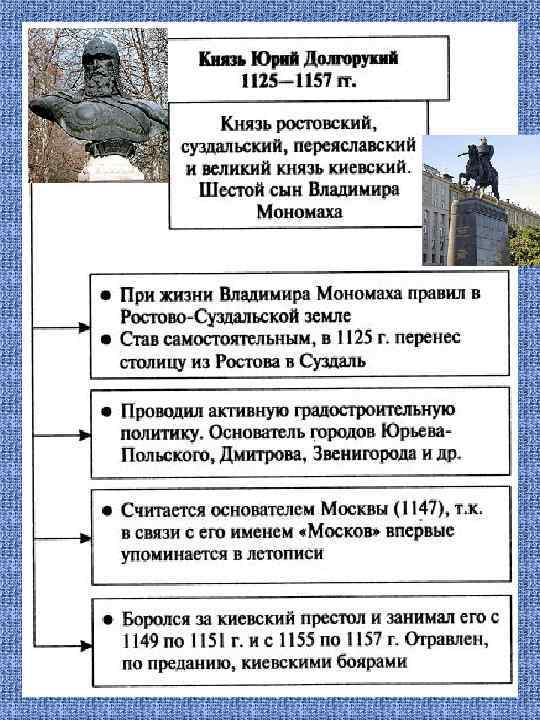 Князь Юрий Долгорукий
1125—1157 гг.

Князь ростовский, суздальский, переяславский и великий князь киевский. Шестой сын Владимира Мономаха

● При жизни Владимира Мономаха правил в Ростово-Суздальской земле
● Став самостоятельным, в 1125 г. перенес столицу из Ростова в Суздаль

● Проводил активную градостроительную политику. Основатель городов Юрьева-Польского, Дмитрова, Звенигорода и др.

● Считается основателем Москвы (1147), т.к. в связи с его именем «Москов» впервые упоминается в летописи

● Боролся за киевский престол и занимал его с 1149 по 1151 г. и с 1155 по 1157 г. Отравлен, по преданию, киевскими боярами